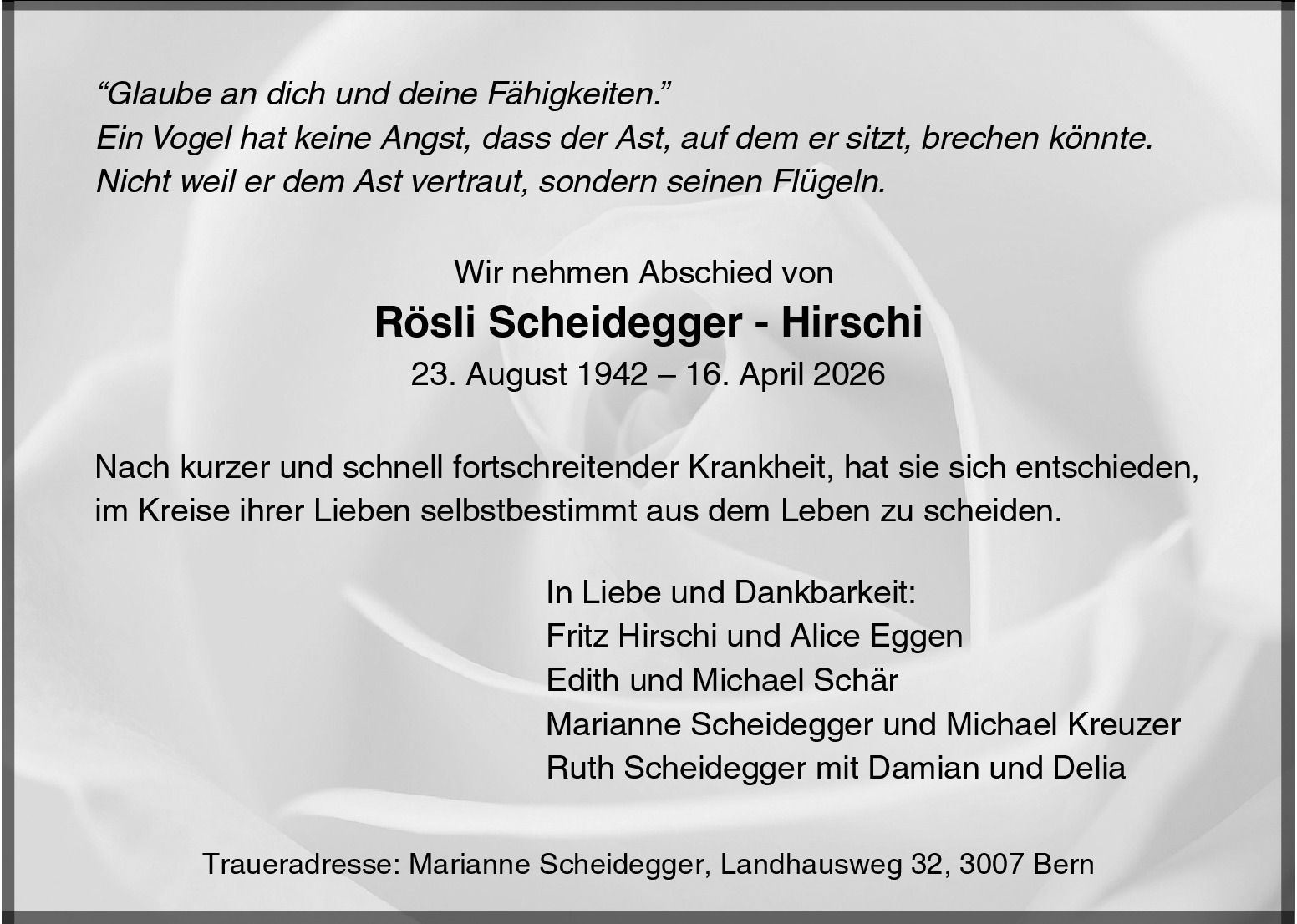 "Glaube an dich und deine Fähigkeiten."
Ein Vogel hat keine Angst, dass der Ast, auf dem er sitzt, brechen könnte.
Nicht weil er dem Ast vertraut, sondern seinen Flügeln.

Wir nehmen Abschied von

Rösli Scheidegger - Hirschi

23. August 1942 – 16. April 2026

Nach kurzer und schnell fortschreitender Krankheit, hat sie sich entschieden, im Kreise ihrer Lieben selbstbestimmt aus dem Leben zu scheiden.

In Liebe und Dankbarkeit:
Fritz Hirschi und Alice Eggen
Edith und Michael Schär
Marianne Scheidegger und Michael Kreuzer
Ruth Scheidegger mit Damian und Delia

Traueradresse: Marianne Scheidegger, Landhausweg 32, 3007 Bern